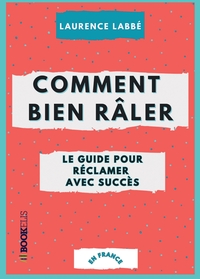 LAURENCE LABBÉ

COMMENT BIEN RÂLER

LE GUIDE POUR RÉCLAMER AVEC SUCCÈS

BOOKELIS

EN FRANCE